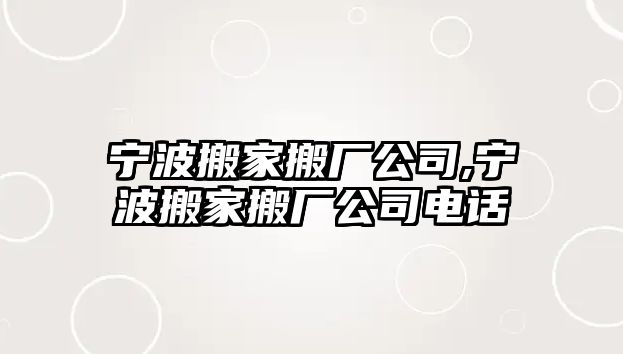 宁波搬家搬厂公司,宁波搬家搬厂公司电话